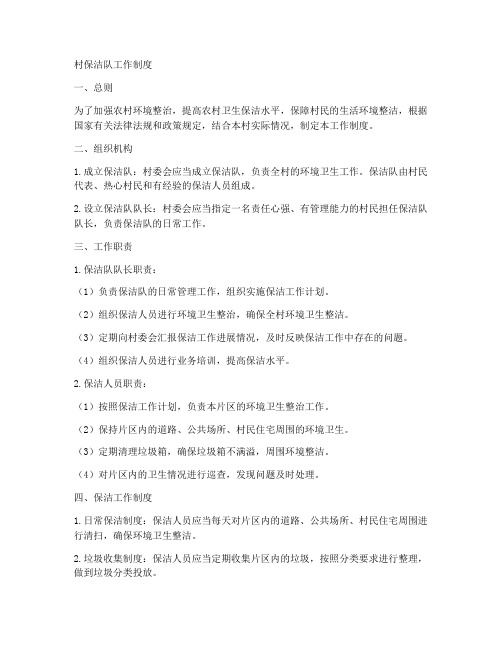 村保洁队工作制度

一、总则

为了加强农村环境整治，提高农村卫生保洁水平，保障村民的生活环境整洁，根据国家有关法律法规和政策规定，结合本村实际情况，制定本工作制度。

二、组织机构

1. 成立保洁队：村委会应当成立保洁队，负责全村的环境卫生工作。保洁队由村民代表、热心村民和有经验的保洁人员组成。

2. 设立保洁队队长：村委会应当指定一名责任心强、有管理能力的村民担任保洁队队长，负责保洁队的日常工作。

三、工作职责

1. 保洁队队长职责：

（1）负责保洁队的日常管理工作，组织实施保洁工作计划。

（2）组织保洁人员进行环境卫生整治，确保全村环境卫生整洁。

（3）定期向村委会汇报保洁工作进展情况，及时反映保洁工作中存在的问题。

（4）组织保洁人员进行业务培训，提高保洁水平。

2. 保洁人员职责：

（1）按照保洁工作计划，负责本片区的环境卫生整治工作。

（2）保持片区内的道路、公共场所、村民住宅周围的环境卫生。

（3）定期清理垃圾箱，确保垃圾箱不满溢，周围环境整洁。

（4）对片区内的卫生情况进行巡查，发现问题及时处理。

四、保洁工作制度

1. 日常保洁制度：保洁人员应当每天对片区内的道路、公共场所、村民住宅周围进行清扫，确保环境卫生整洁。

2. 垃圾收集制度：保洁人员应当定期收集片区内的垃圾，按照分类要求进行整理，做到垃圾分类投放。